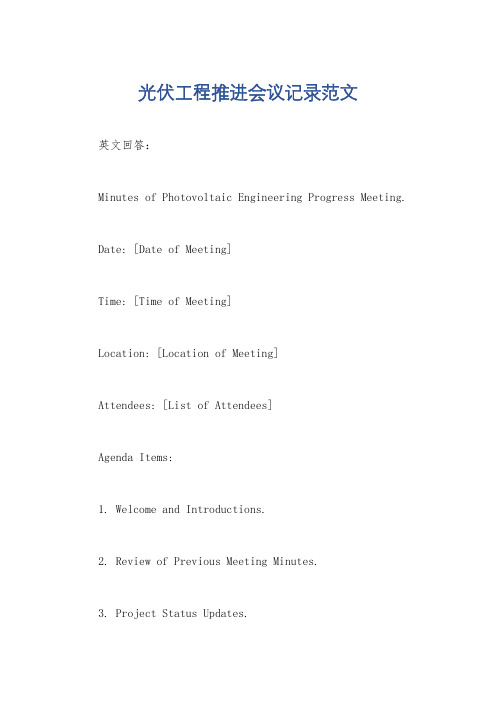 光伏工程推进会议记录范文

英文回答：

Minutes of Photovoltaic Engineering Progress Meeting.

Date: [Date of Meeting]

Time: [Time of Meeting]

Location: [Location of Meeting]

Attendees: [List of Attendees]

Agenda Items:

1. Welcome and Introductions.

2. Review of Previous Meeting Minutes.

3. Project Status Updates.